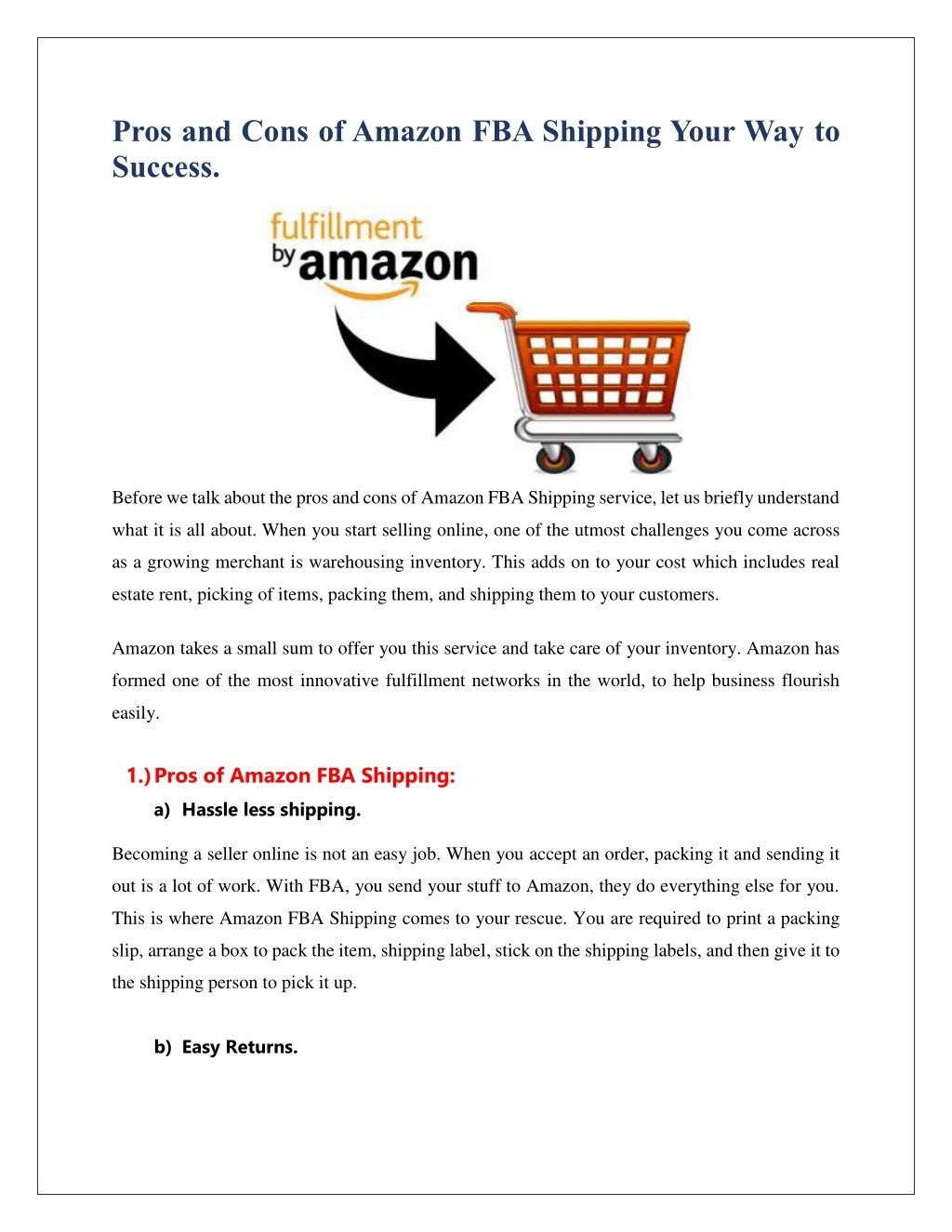 Pros and Cons of Amazon FBA Shipping Your Way to Success.

fulfillment by amazon

Before we talk about the pros and cons of Amazon FBA Shipping service, let us briefly understand what it is all about. When you start selling online, one of the utmost challenges you come across as a growing merchant is warehousing inventory. This adds on to your cost which includes real estate rent, picking of items, packing them, and shipping them to your customers.

Amazon takes a small sum to offer you this service and take care of your inventory. Amazon has formed one of the most innovative fulfillment networks in the world, to help business flourish easily.

1.) Pros of Amazon FBA Shipping:

a) Hassle less shipping.

Becoming a seller online is not an easy job. When you accept an order, packing it and sending it out is a lot of work. With FBA, you send your stuff to Amazon, they do everything else for you. This is where Amazon FBA Shipping comes to your rescue. You are required to print a packing slip, arrange a box to pack the item, shipping label, stick on the shipping labels, and then give it to the shipping person to pick it up.

b) Easy Returns.